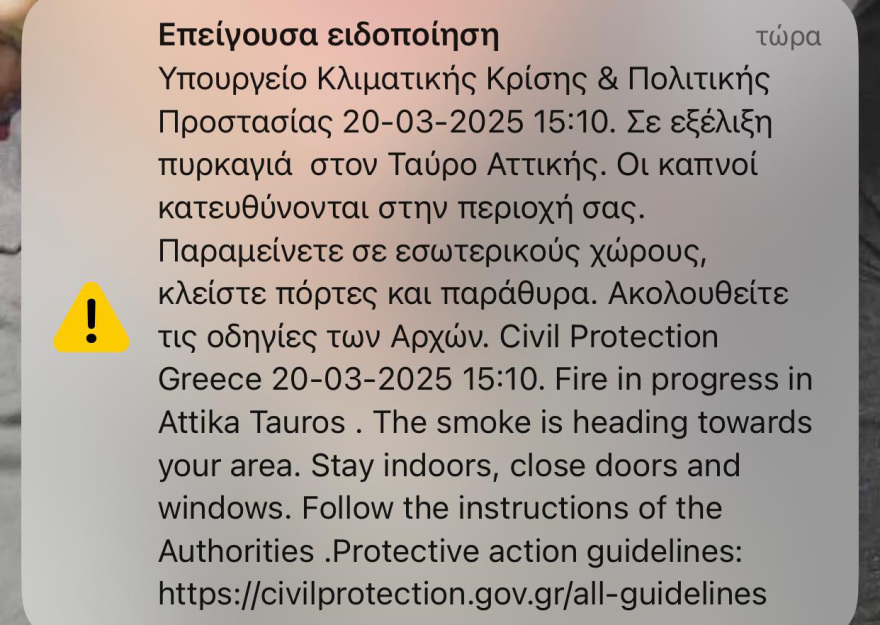 Επείγουσα ειδοποίηση
τώρα

Υπουργείο Κλιματικής Κρίσης & Πολιτικής Προστασίας 20-03-2025 15:10. Σε εξέλιξη πυρκαγιά  στον Ταύρο Αττικής. Οι καπνοί κατευθύνονται στην περιοχή σας. Παραμείνετε σε εσωτερικούς χώρους, κλείστε πόρτες και παράθυρα. Ακολουθείτε τις οδηγίες των Αρχών. Civil Protection Greece 20-03-2025 15:10. Fire in progress in Attika Tauros . The smoke is heading towards your area. Stay indoors, close doors and windows. Follow the instructions of the Authorities .Protective action guidelines: https://civilprotection.gov.gr/all-guidelines